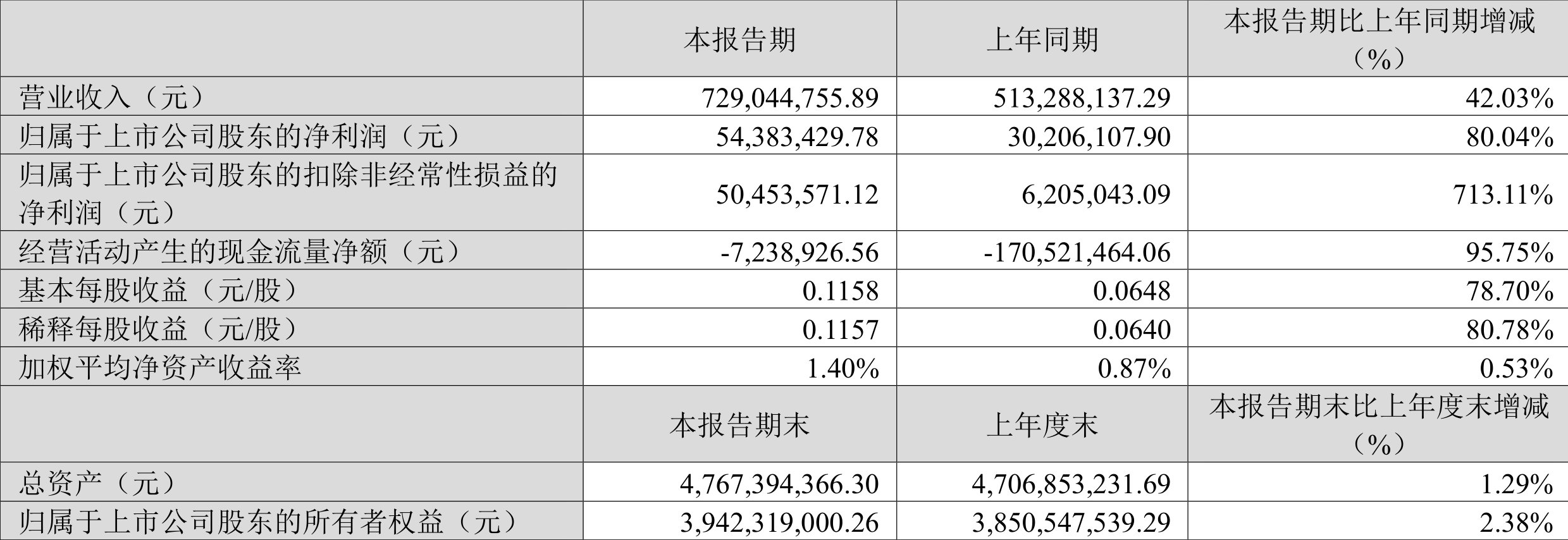 |  | 本报告期 | 上年同期 | 本报告期比上年同期增减（%） |
|---|---|---|---|
| 营业收入（元） | 729,044,755.89 | 513,288,137.29 | 42.03% |
| 归属于上市公司股东的净利润（元） | 54,383,429.78 | 30,206,107.90 | 80.04% |
| 归属于上市公司股东的扣除非经常性损益的净利润（元） | 50,453,571.12 | 6,205,043.09 | 713.11% |
| 经营活动产生的现金流量净额（元） | -7,238,926.56 | -170,521,464.06 | 95.75% |
| 基本每股收益（元/股） | 0.1158 | 0.0648 | 78.70% |
| 稀释每股收益（元/股） | 0.1157 | 0.0640 | 80.78% |
| 加权平均净资产收益率 | 1.40% | 0.87% | 0.53% |
|  | 本报告期末 | 上年度末 | 本报告期末比上年度末增减（%） |
| 总资产（元） | 4,767,394,366.30 | 4,706,853,231.69 | 1.29% |
| 归属于上市公司股东的所有者权益（元） | 3,942,319,000.26 | 3,850,547,539.29 | 2.38% |